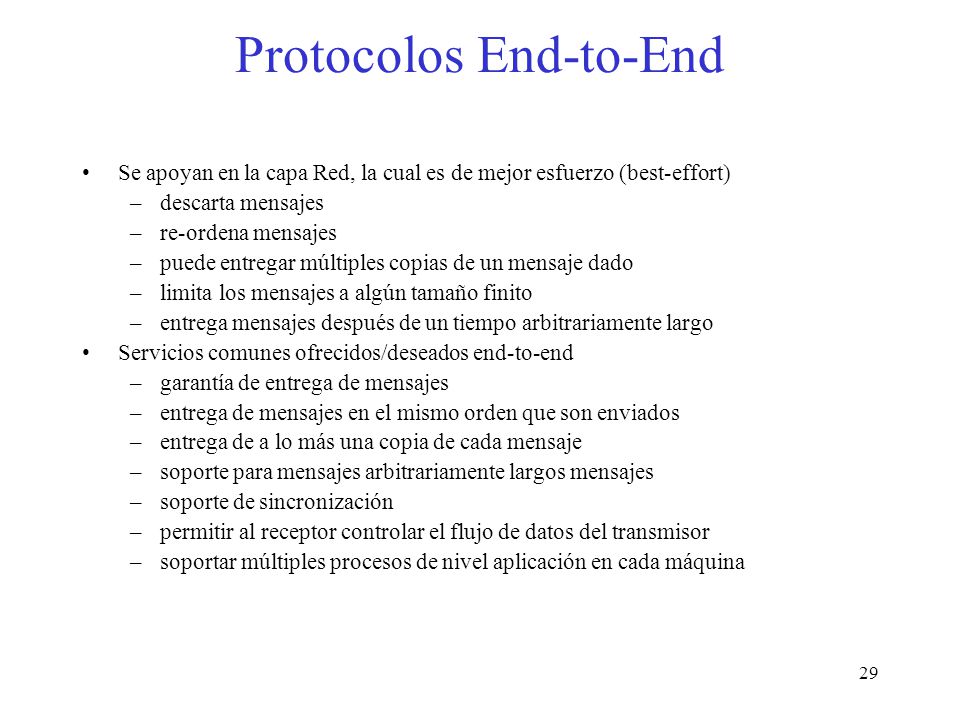 Protocolos End-to-End

• Se apoyan en la capa Red, la cual es de mejor esfuerzo (best-effort)
  – descarta mensajes
  – re-ordena mensajes
  – puede entregar múltiples copias de un mensaje dado
  – limita los mensajes a algún tamaño finito
  – entrega mensajes después de un tiempo arbitrariamente largo
• Servicios comunes ofrecidos/deseados end-to-end
  – garantía de entrega de mensajes
  – entrega de mensajes en el mismo orden que son enviados
  – entrega de a lo más una copia de cada mensaje
  – soporte para mensajes arbitrariamente largos mensajes
  – soporte de sincronización
  – permitir al receptor controlar el flujo de datos del transmisor
  – soportar múltiples procesos de nivel aplicación en cada máquina

29